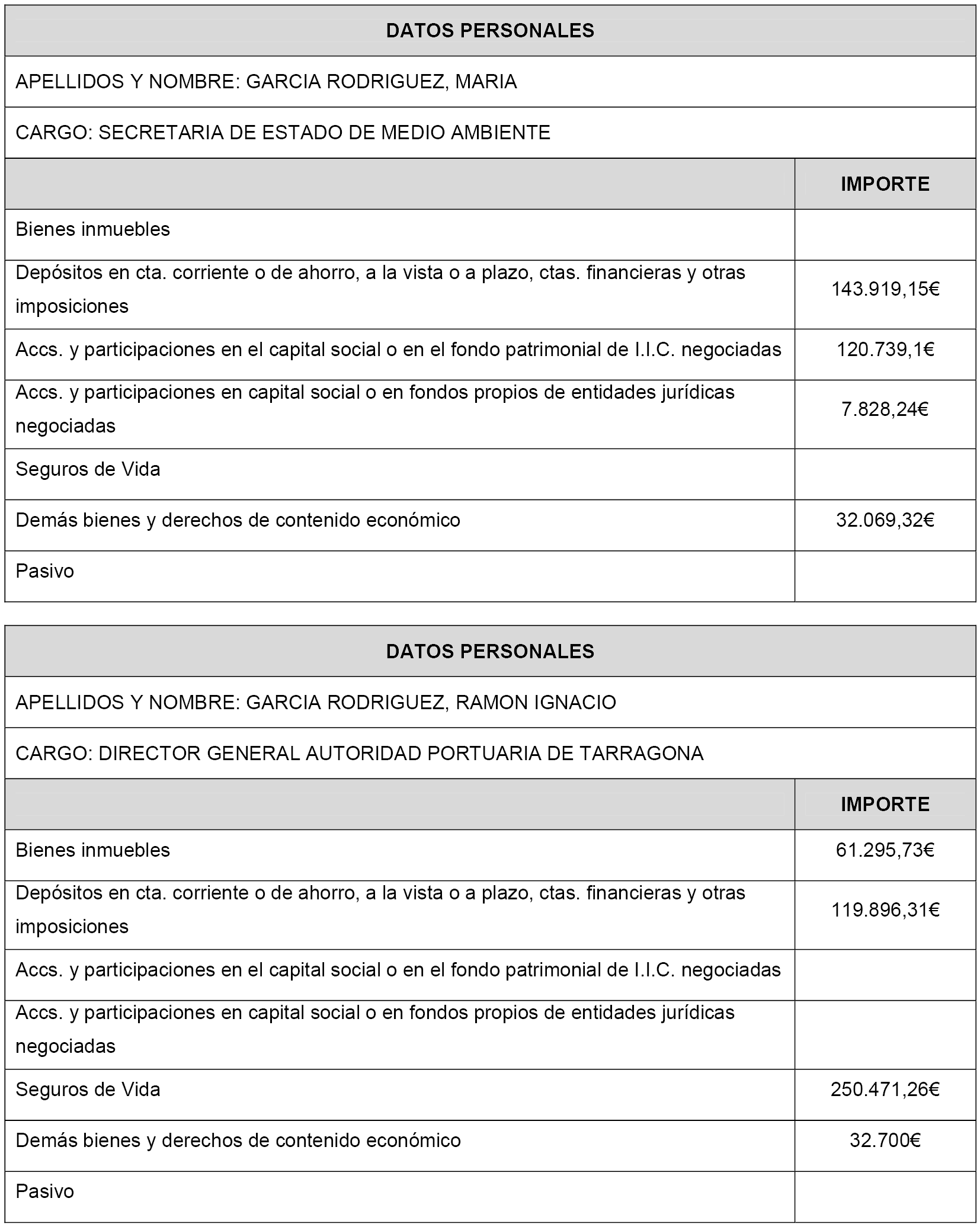 | DATOS PERSONALES | |
|---|---|
| APELLIDOS Y NOMBRE: GARCIA RODRIGUEZ, MARIA | |
| CARGO: SECRETARIA DE ESTADO DE MEDIO AMBIENTE | |
| | IMPORTE |
| Bienes inmuebles | |
| Depósitos en cta. corriente o de ahorro, a la vista o a plazo, ctas. financieras y otras imposiciones | 143.919,15€ |
| Accs. y participaciones en el capital social o en el fondo patrimonial de I.I.C. negociadas | 120.739,1€ |
| Accs. y participaciones en capital social o en fondos propios de entidades jurídicas negociadas | 7.828,24€ |
| Seguros de Vida | |
| Demás bienes y derechos de contenido económico | 32.069,32€ |
| Pasivo | |

| DATOS PERSONALES | |
|---|---|
| APELLIDOS Y NOMBRE: GARCIA RODRIGUEZ, RAMON IGNACIO | |
| CARGO: DIRECTOR GENERAL AUTORIDAD PORTUARIA DE TARRAGONA | |
| | IMPORTE |
| Bienes inmuebles | 61.295,73€ |
| Depósitos en cta. corriente o de ahorro, a la vista o a plazo, ctas. financieras y otras imposiciones | 119.896,31€ |
| Accs. y participaciones en el capital social o en el fondo patrimonial de I.I.C. negociadas | |
| Accs. y participaciones en capital social o en fondos propios de entidades jurídicas negociadas | |
| Seguros de Vida | 250.471,26€ |
| Demás bienes y derechos de contenido económico | 32.700€ |
| Pasivo | |